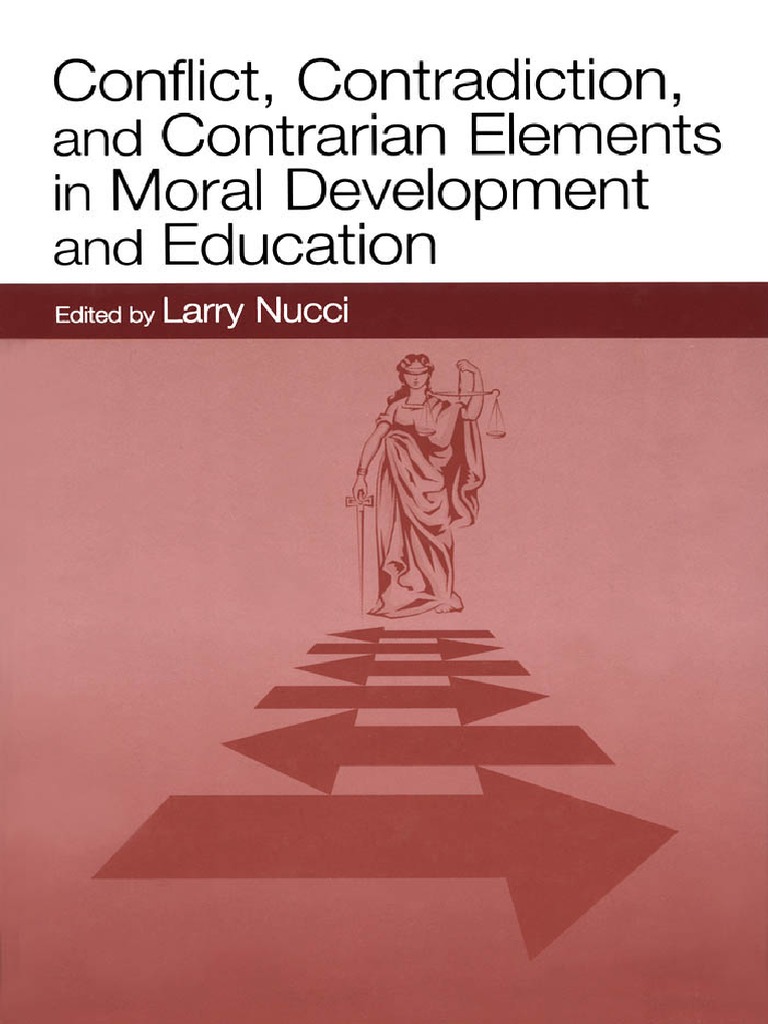 Conflict, Contradiction, and Contrarian Elements in Moral Development and Education

Edited by Larry Nucci